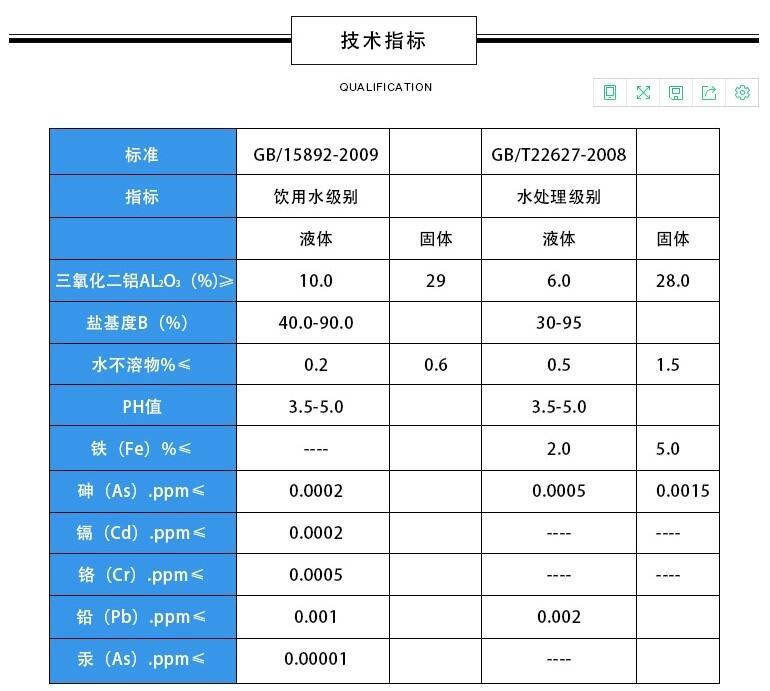 技术指标

QUALIFICATION

| 标准 | GB/15892-2009 |  | GB/T22627-2008 |  |
|---|---|---|---|---|
| 指标 | 饮用水级别 |  | 水处理级别 |  |
|  | 液体 | 固体 | 液体 | 固体 |
| 三氧化二铝$AL_2O_3$（%）≥ | 10.0 | 29 | 6.0 | 28.0 |
| 盐基度B（%） | 40.0-90.0 |  | 30-95 |  |
| 水不溶物%≤ | 0.2 | 0.6 | 0.5 | 1.5 |
| PH值 | 3.5-5.0 |  | 3.5-5.0 |  |
| 铁（Fe）%≤ | ---- |  | 2.0 | 5.0 |
| 砷（As）.ppm≤ | 0.0002 |  | 0.0005 | 0.0015 |
| 镉（Cd）.ppm≤ | 0.0002 |  | ---- | ---- |
| 铬（Cr）.ppm≤ | 0.0005 |  | ---- | ---- |
| 铅（Pb）.ppm≤ | 0.001 |  | 0.002 |  |
| 汞（As）.ppm≤ | 0.00001 |  | ---- |  |